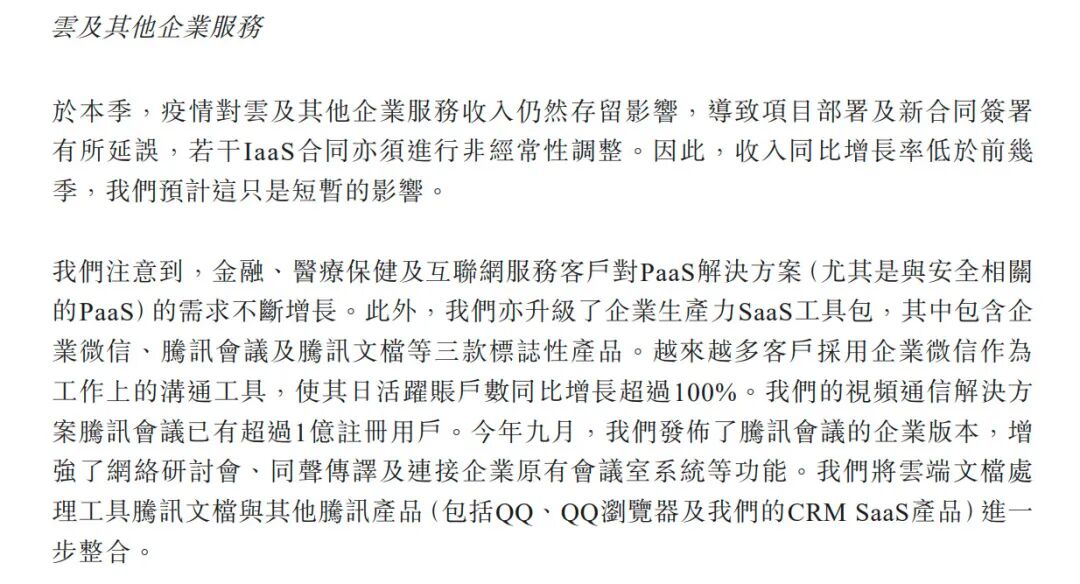 雲及其他企業服務

於本季，疫情對雲及其他企業服務收入仍然存留影響，導致項目部署及新合同簽署有所延誤，若干IaaS合同亦須進行非經常性調整。因此，收入同比增長率低於前幾季，我們預計這只是短暫的影響。

我們注意到，金融、醫療保健及互聯網服務客戶對PaaS解決方案(尤其是與安全相關的PaaS)的需求不斷增長。此外，我們亦升級了企業生產力SaaS工具包，其中包含企業微信、騰訊會議及騰訊文檔等三款標誌性產品。越來越多客戶採用企業微信作為工作上的溝通工具，使其日活躍賬戶數同比增長超過100%。我們的視頻通信解決方案騰訊會議已有超過1億註冊用戶。今年九月，我們發佈了騰訊會議的企業版本，增強了網絡研討會、同聲傳譯及連接企業原有會議室系統等功能。我們將雲端文檔處理工具騰訊文檔與其他騰訊產品(包括QQ、QQ瀏覽器及我們的CRM SaaS產品)進一步整合。